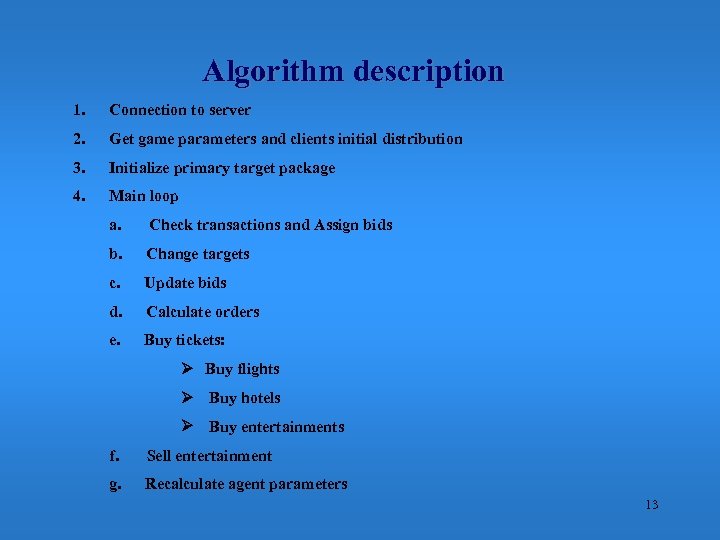 Algorithm description

1. Connection to server
2. Get game parameters and clients initial distribution
3. Initialize primary target package
4. Main loop
a. Check transactions and Assign bids
b. Change targets
c. Update bids
d. Calculate orders
e. Buy tickets:
➢ Buy flights
➢ Buy hotels
➢ Buy entertainments
f. Sell entertainment
g. Recalculate agent parameters

13